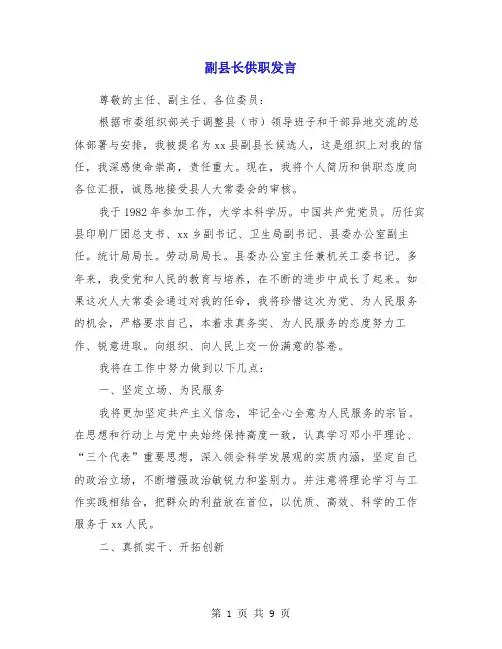 副县长供职发言

尊敬的主任、副主任、各位委员：

根据市委组织部关于调整县（市）领导班子和干部异地交流的总体部署与安排，我被提名为xx县副县长候选人，这是组织上对我的信任，我深感使命崇高，责任重大。现在，我将个人简历和供职态度向各位汇报，诚恳地接受县人大常委会的审核。

我于1982年参加工作，大学本科学历。中国共产党党员。历任宾县印刷厂团总支书、xx乡副书记、卫生局副书记、县委办公室副主任。统计局局长。劳动局局长。县委办公室主任兼机关工委书记。多年来，我受党和人民的教育与培养，在不断的进步中成长了起来。如果这次人大常委会通过对我的任命，我将珍惜这次为党、为人民服务的机会，严格要求自己，本着求真务实、为人民服务的态度努力工作、锐意进取。向组织、向人民上交一份满意的答卷。

我将在工作中努力做到以下几点：

一、坚定立场、为民服务

我将更加坚定共产主义信念，牢记全心全意为人民服务的宗旨。在思想和行动上与党中央始终保持高度一致，认真学习邓小平理论、“三个代表”重要思想，深入领会科学发展观的实质内涵，坚定自己的政治立场，不断增强政治敏锐力和鉴别力。并注意将理论学习与工作实践相结合，把群众的利益放在首位，以优质、高效、科学的工作服务于xx人民。

二、真抓实干、开拓创新

第 1 页 共 9 页